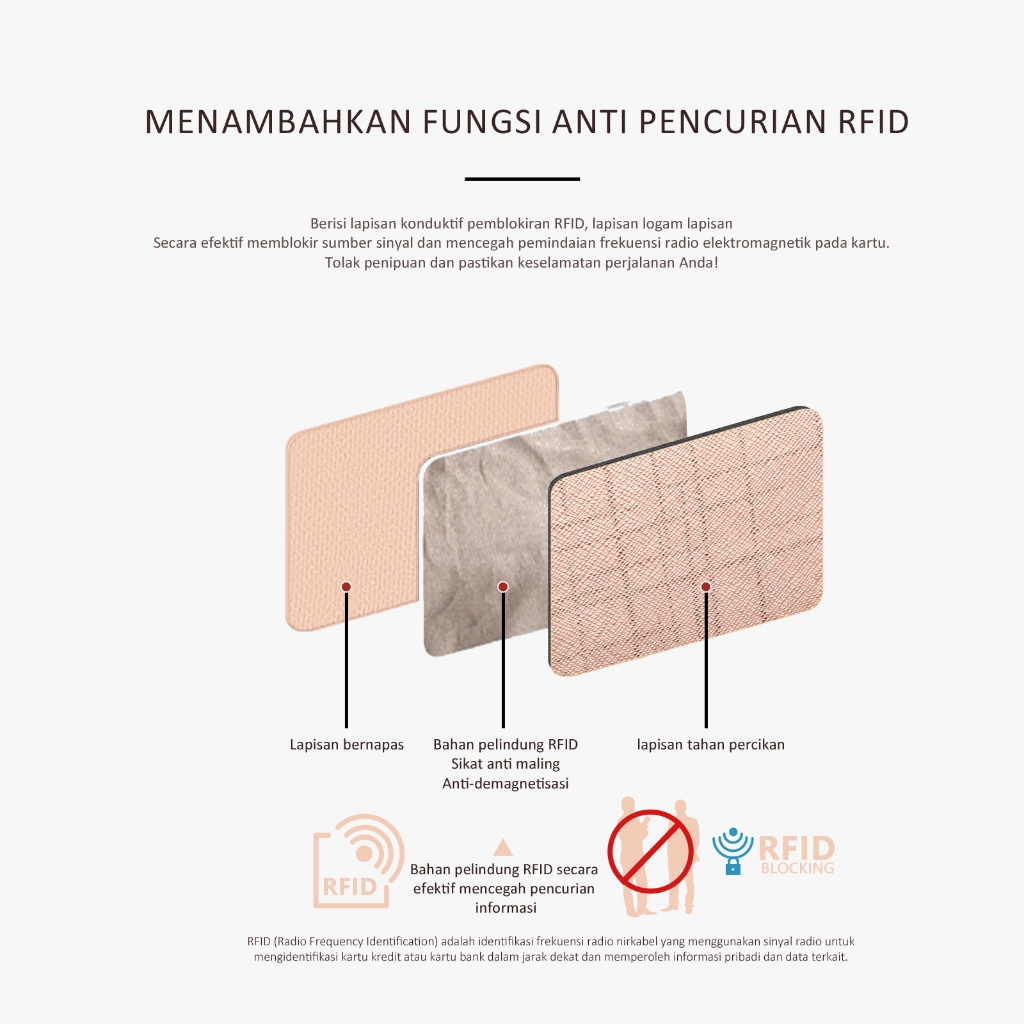 MENAMBAHKAN FUNGSI ANTI PENCURIAN RFID

Berisi lapisan konduktif pemblokiran RFID, lapisan logam lapisan
Secara efektif memblokir sumber sinyal dan mencegah pemindaian frekuensi radio elektromagnetik pada kartu.
Tolak penipuan dan pastikan keselamatan perjalanan Anda!

Lapisan bernapas

Bahan pelindung RFID
Sikat anti maling
Anti-demagnetisasi

lapisan tahan percikan

RFID

Bahan pelindung RFID secara efektif mencegah pencurian informasi

RFID BLOCKING

RFID (Radio Frequency Identification) adalah identifikasi frekuensi radio nirkabel yang menggunakan sinyal radio untuk mengidentifikasi kartu kredit atau kartu bank dalam jarak dekat dan memperoleh informasi pribadi dan data terkait.